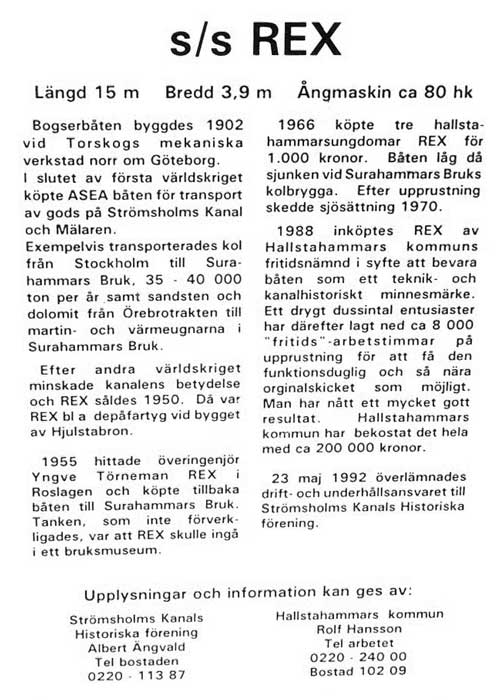 s/s REX

Längd 15 m  Bredd 3,9 m  Ångmaskin ca 80 hk

Bogserbåten byggdes 1902 vid Torskogs mekaniska verkstad norr om Göteborg.
I slutet av första världskriget köpte ASEA båten för transport av gods på Strömsholms Kanal och Mälaren.
Exempelvis transporterades kol från Stockholm till Surahammars Bruk, 35 - 40 000 ton per år samt sandsten och dolomit från Örebrotrakten till martin- och värmeugnarna i Surahammars Bruk.

Efter andra världskriget minskade kanalens betydelse och REX såldes 1950. Då var REX bl a depåfartyg vid bygget av Hjulstabron.

1955 hittade överingenjör Yngve Törneman REX i Roslagen och köpte tillbaka båten till Surahammars Bruk. Tanken, som inte förverkligades, var att REX skulle ingå i ett bruksmuseum.

1966 köpte tre hallstahammarsungdomar REX för 1.000 kronor. Båten låg då sjunken vid Surahammars Bruks kolbrygga. Efter upprustning skedde sjösättning 1970.

1988 inköptes REX av Hallstahammars kommuns fritidsnämnd i syfte att bevara båten som ett teknik- och kanalhistoriskt minnesmärke. Ett drygt dussintal entusiaster har därefter lagt ned ca 8 000 "fritids"-arbetstimmar på upprustning för att få den funktionsduglig och så nära orginalskicket som möjligt. Man har nått ett mycket gott resultat. Hallstahammars kommun har bekostat det hela med ca 200 000 kronor.

23 maj 1992 överlämnades drift- och underhållsansvaret till Strömsholms Kanals Historiska förening.

Upplysningar och information kan ges av:

Strömsholms Kanals
Historiska förening
Albert Ängvald
Tel bostaden
0220 - 113 87

Hallstahammars kommun
Rolf Hansson
Tel arbetet
0220 - 240 00
Bostad 102 09